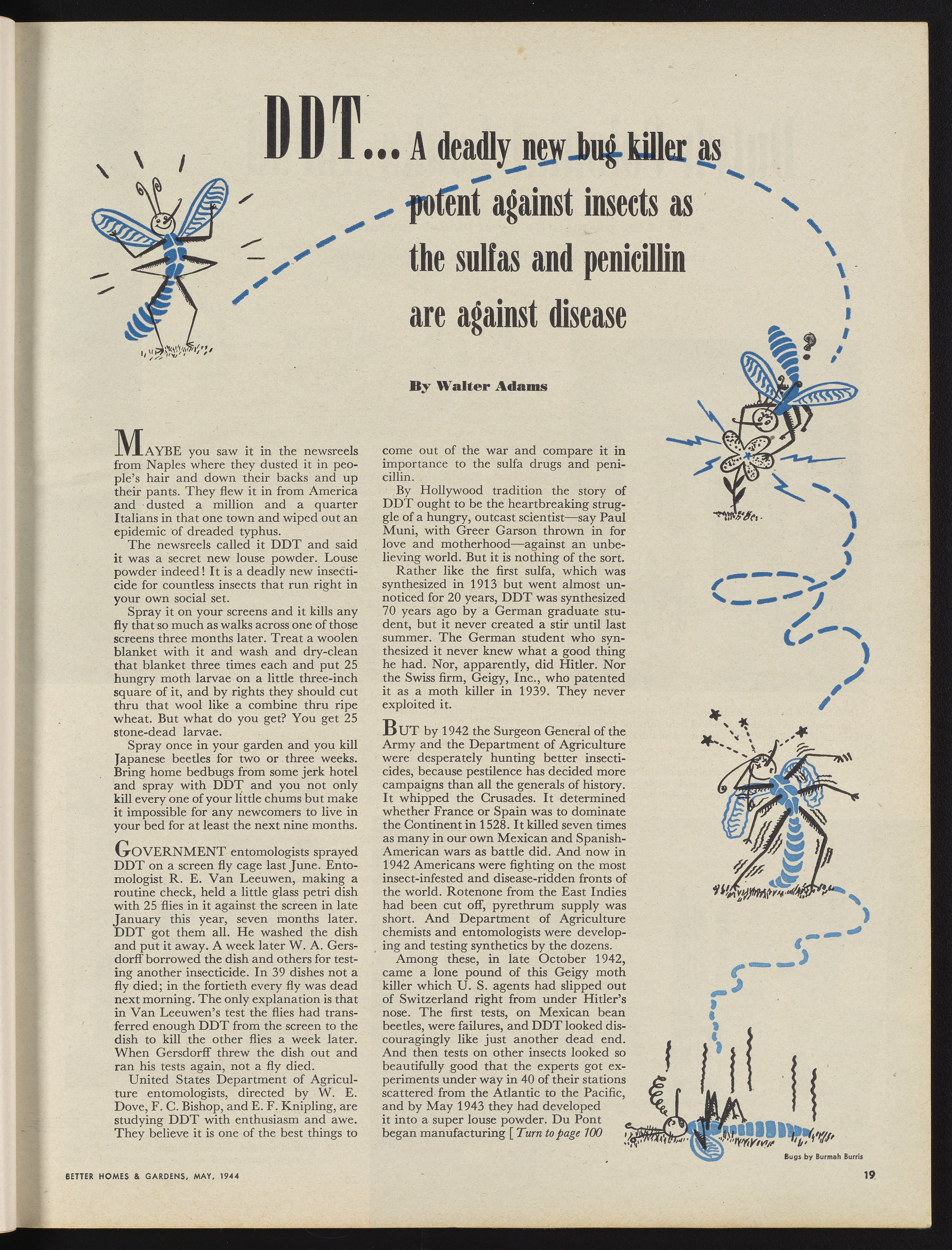 DDT... A deadly new bug killer as potent against insects as the sulfas and penicillin are against disease

By Walter Adams

MAYBE you saw it in the newsreels from Naples where they dusted it in people's hair and down their backs and up their pants. They flew it in from America and dusted a million and a quarter Italians in that one town and wiped out an epidemic of dreaded typhus.

The newsreels called it DDT and said it was a secret new louse powder. Louse powder indeed! It is a deadly new insecticide for countless insects that run right in your own social set.

Spray it on your screens and it kills any fly that so much as walks across one of those screens three months later. Treat a woolen blanket with it and wash and dry-clean that blanket three times each and put 25 hungry moth larvae on a little three-inch square of it, and by rights they should cut thru that wool like a combine thru ripe wheat. But what do you get? You get 25 stone-dead larvae.

Spray once in your garden and you kill Japanese beetles for two or three weeks. Bring home bedbugs from some jerk hotel and spray with DDT and you not only kill every one of your little chums but make it impossible for any newcomers to live in your bed for at least the next nine months.

GOVERNMENT entomologists sprayed DDT on a screen fly cage last June. Entomologist R. E. Van Leeuwen, making a routine check, held a little glass petri dish with 25 flies in it against the screen in late January this year, seven months later. DDT got them all. He washed the dish and put it away. A week later W. A. Gersdorff borrowed the dish and others for testing another insecticide. In 39 dishes not a fly died; in the fortieth every fly was dead next morning. The only explanation is that in Van Leeuwen's test the flies had transferred enough DDT from the screen to the dish to kill the other flies a week later. When Gersdorff threw the dish out and ran his tests again, not a fly died.

United States Department of Agriculture entomologists, directed by W. E. Dove, F. C. Bishop, and E. F. Knipling, are studying DDT with enthusiasm and awe. They believe it is one of the best things to come out of the war and compare it in importance to the sulfa drugs and penicillin.

By Hollywood tradition the story of DDT ought to be the heartbreaking struggle of a hungry, outcast scientist—say Paul Muni, with Greer Garson thrown in for love and motherhood—against an unbelieving world. But it is nothing of the sort.

Rather like the first sulfa, which was synthesized in 1913 but went almost unnoticed for 20 years, DDT was synthesized 70 years ago by a German graduate student, but it never created a stir until last summer. The German student who synthesized it never knew what a good thing he had. Nor, apparently, did Hitler. Nor the Swiss firm, Geigy, Inc., who patented it as a moth killer in 1939. They never exploited it.

BUT by 1942 the Surgeon General of the Army and the Department of Agriculture were desperately hunting better insecticides, because pestilence has decided more campaigns than all the generals of history. It whipped the Crusades. It determined whether France or Spain was to dominate the Continent in 1528. It killed seven times as many in our own Mexican and Spanish-American wars as battle did. And now in 1942 Americans were fighting on the most insect-infested and disease-ridden fronts of the world. Rotenone from the East Indies had been cut off, pyrethrum supply was short. And Department of Agriculture chemists and entomologists were developing and testing synthetics by the dozens.

Among these, in late October 1942, came a lone pound of this Geigy moth killer which U. S. agents had slipped out of Switzerland right from under Hitler's nose. The first tests, on Mexican bean beetles, were failures, and DDT looked discouragingly like just another dead end. And then tests on other insects looked so beautifully good that the experts got experiments under way in 40 of their stations scattered from the Atlantic to the Pacific, and by May 1943 they had developed it into a super louse powder. Du Pont began manufacturing [ Turn to page 100

Bugs by Burmah Burris

BETTER HOMES & GARDENS, MAY, 1944

19